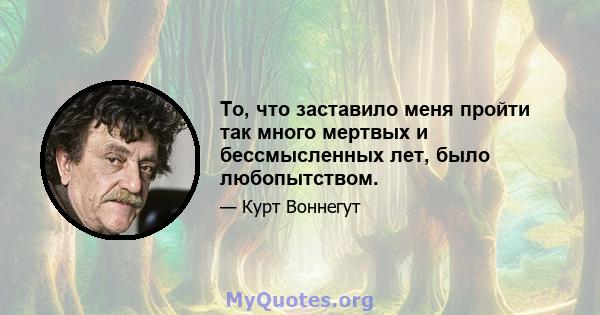 То, что заставило меня пройти так много мертвых и бессмысленных лет, было любопытством.

— Курт Воннегут

MyQuotes.org